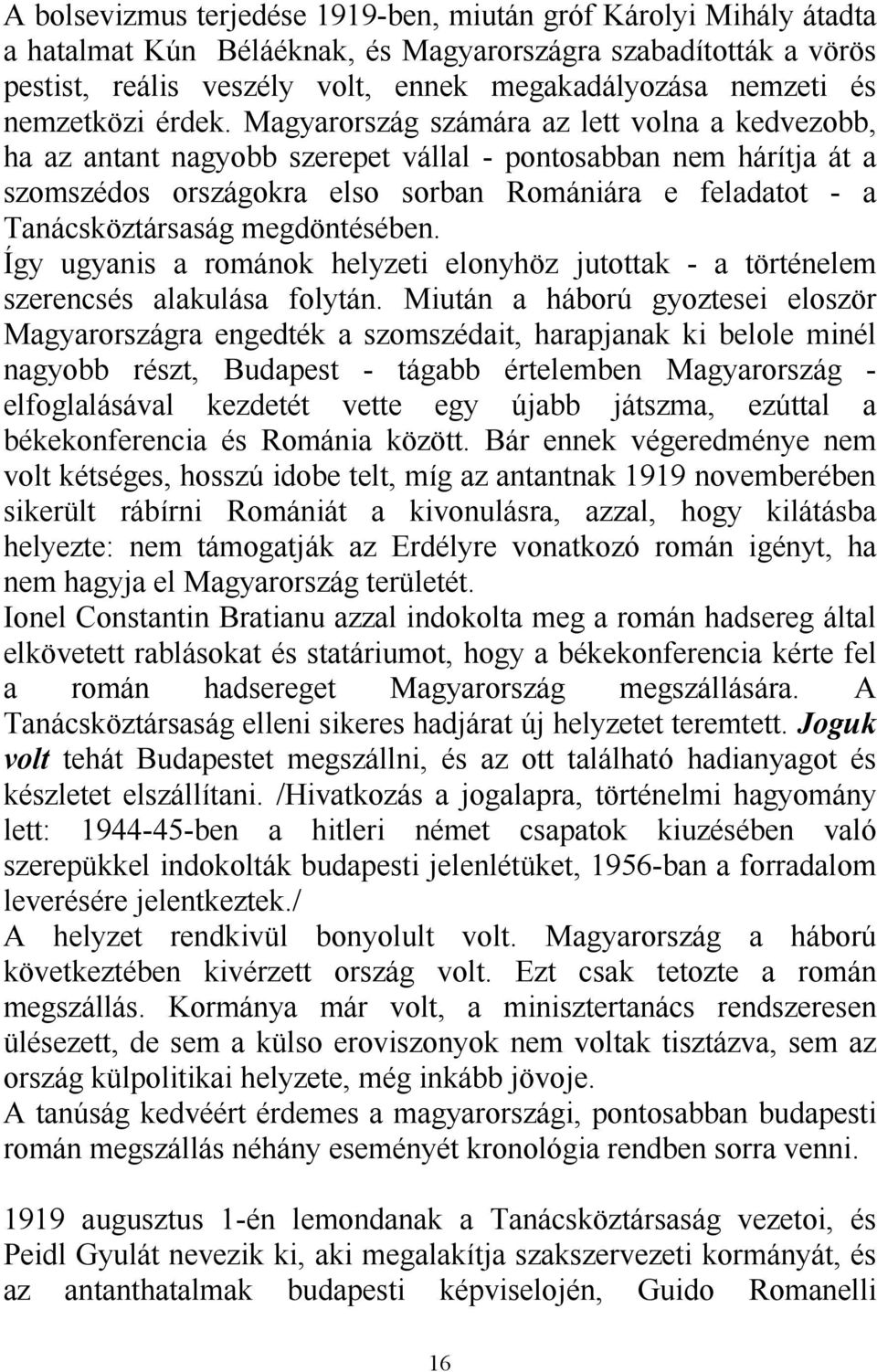 A bolsevizmus terjedése 1919-ben, miután gróf Károlyi Mihály átadta a hatalmat Kún Béláéknak, és Magyarországra szabadították a vörös pestist, reális veszély volt, ennek megakadályozása nemzeti és nemzetközi érdek. Magyarország számára az lett volna a kedvezobb, ha az antant nagyobb szerepet vállal - pontosabban nem hárítja át a szomszédos országokra elso sorban Romániára e feladatot - a Tanácsköztársaság megdöntésében.

Így ugyanis a románok helyzeti elonyhöz jutottak - a történelem szerencsés alakulása folytán. Miután a háború gyoztesei eloször Magyarországra engedték a szomszédait, harapjanak ki belole minél nagyobb részt, Budapest - tágabb értelemben Magyarország - elfoglalásával kezdetét vette egy újabb játszma, ezúttal a békekonferencia és Románia között. Bár ennek végeredménye nem volt kétséges, hosszú idobe telt, míg az antantnak 1919 novemberében sikerült rábírni Romániát a kivonulásra, azzal, hogy kilátásba helyezte: nem támogatják az Erdélyre vonatkozó román igényt, ha nem hagyja el Magyarország területét.

Ionel Constantin Bratianu azzal indokolta meg a román hadsereg által elkövetett rablásokat és statáriumot, hogy a békekonferencia kérte fel a román hadsereget Magyarország megszállására. A Tanácsköztársaság elleni sikeres hadjárat új helyzetet teremtett. Joguk volt tehát Budapestet megszállni, és az ott található hadianyagot és készletet elszállítani. /Hivatkozás a jogalapra, történelmi hagyomány lett: 1944-45-ben a hitleri német csapatok kiuzésében való szerepükkel indokolták budapesti jelenlétüket, 1956-ban a forradalom leverésére jelentkeztek./

A helyzet rendkivül bonyolult volt. Magyarország a háború következtében kivérzett ország volt. Ezt csak tetozte a román megszállás. Kormánya már volt, a minisztertanács rendszeresen ülésezett, de sem a külso eroviszonyok nem voltak tisztázva, sem az ország külpolitikai helyzete, még inkább jövoje.

A tanúság kedvéért érdemes a magyarországi, pontosabban budapesti román megszállás néhány eseményét kronológia rendben sorra venni.

1919 augusztus 1-én lemondanak a Tanácsköztársaság vezetoi, és Peidl Gyulát nevezik ki, aki megalakítja szakszervezeti kormányát, és az antanthatalmak budapesti képviselojén, Guido Romanelli

16